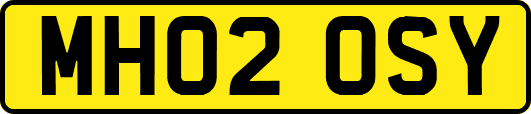 MH02 OSY